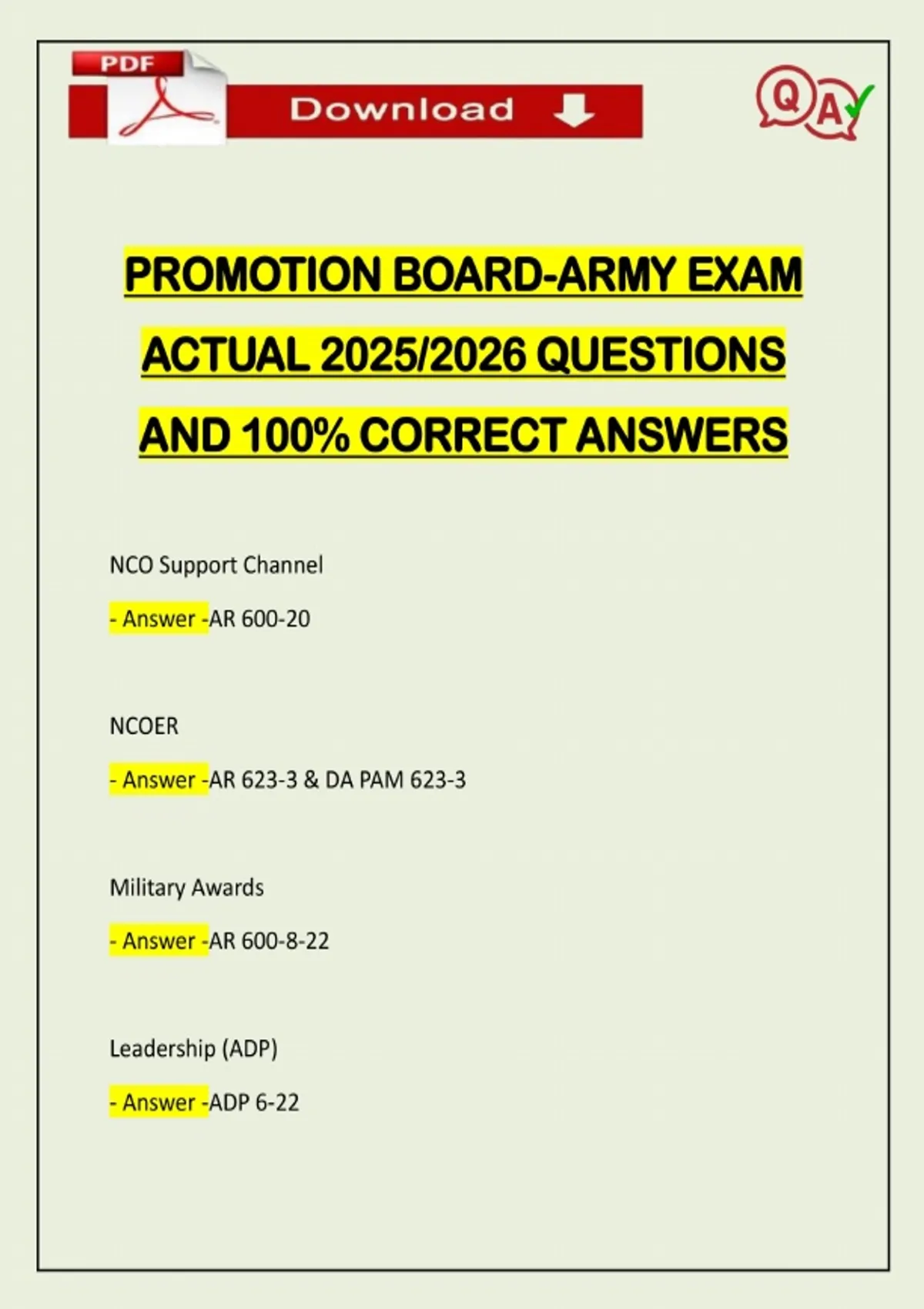 PDF

Download

Q A

PROMOTION BOARD-ARMY EXAM ACTUAL 2025/2026 QUESTIONS AND 100% CORRECT ANSWERS

NCO Support Channel

- Answer -AR 600-20

NCOER

- Answer -AR 623-3 & DA PAM 623-3

Military Awards

- Answer -AR 600-8-22

Leadership (ADP)

- Answer -ADP 6-22